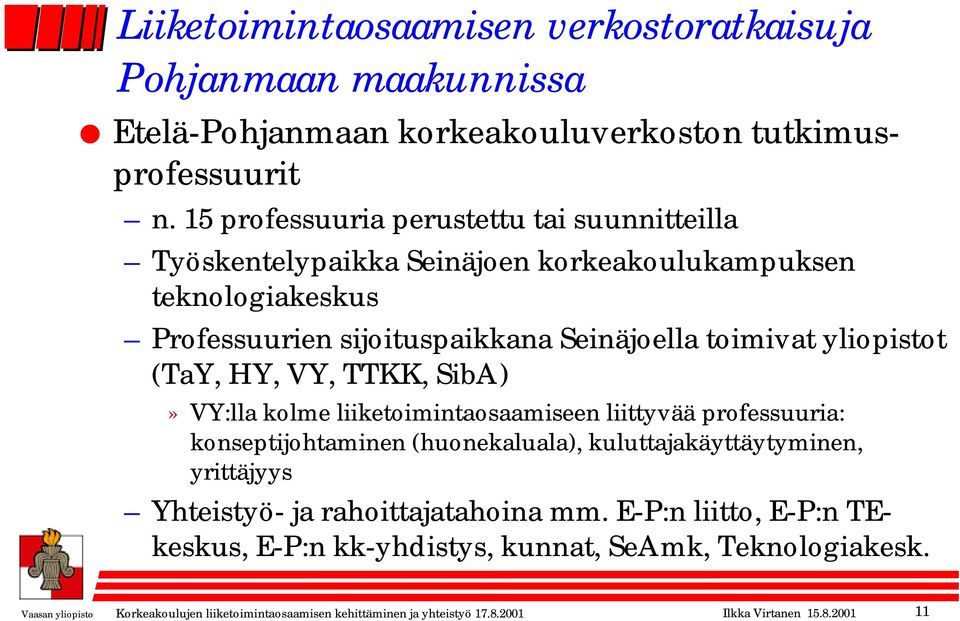 Liiketoimintaosaamisen verkostoratkaisuja Pohjanmaan maakunnissa

● Etelä-Pohjanmaan korkeakouluverkoston tutkimusprofessuurit

– n. 15 professuuria perustettu tai suunnitteilla

– Työskentelypaikka Seinäjoen korkeakoulukampuksen teknologiakeskus

– Professuurien sijoituspaikkana Seinäjoella toimivat yliopistot (TaY, HY, VY, TTKK, SibA)

» VY:lla kolme liiketoimintaosaamiseen liittyvää professuuria: konseptijohtaminen (huonekaluala), kuluttajakäyttäytyminen, yrittäjyys

– Yhteistyö- ja rahoittajatahoina mm. E-P:n liitto, E-P:n TE-keskus, E-P:n kk-yhdistys, kunnat, SeAmk, Teknologiakesk.

Vaasan yliopisto Korkeakoulujen liiketoimintaosaamisen kehittäminen ja yhteistyö 17.8.2001 Ilkka Virtanen 15.8.2001 11